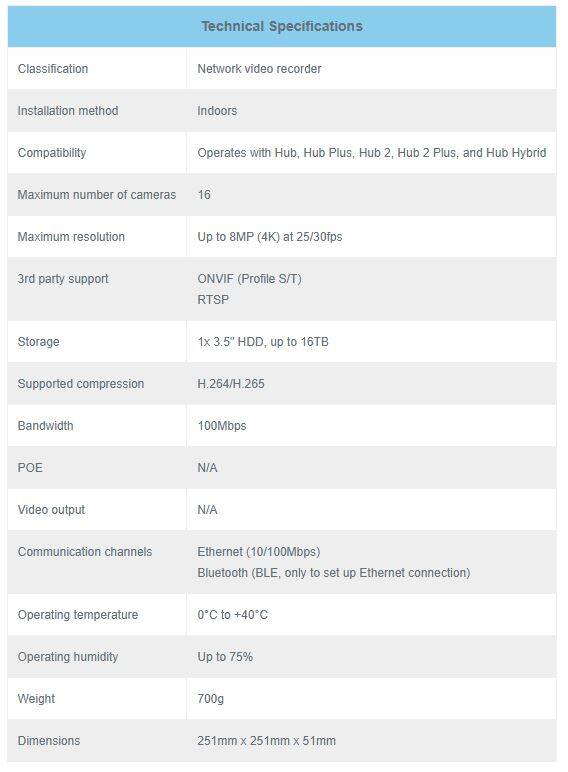 | Technical Specifications | |
|---|---|
| Classification | Network video recorder |
| Installation method | Indoors |
| Compatibility | Operates with Hub, Hub Plus, Hub 2, Hub 2 Plus, and Hub Hybrid |
| Maximum number of cameras | 16 |
| Maximum resolution | Up to 8MP (4K) at 25/30fps |
| 3rd party support | ONVIF (Profile S/T) RTSP |
| Storage | 1x 3.5" HDD, up to 16TB |
| Supported compression | H.264/H.265 |
| Bandwidth | 100Mbps |
| POE | N/A |
| Video output | N/A |
| Communication channels | Ethernet (10/100Mbps) Bluetooth (BLE, only to set up Ethernet connection) |
| Operating temperature | 0°C to +40°C |
| Operating humidity | Up to 75% |
| Weight | 700g |
| Dimensions | 251mm x 251mm x 51mm |